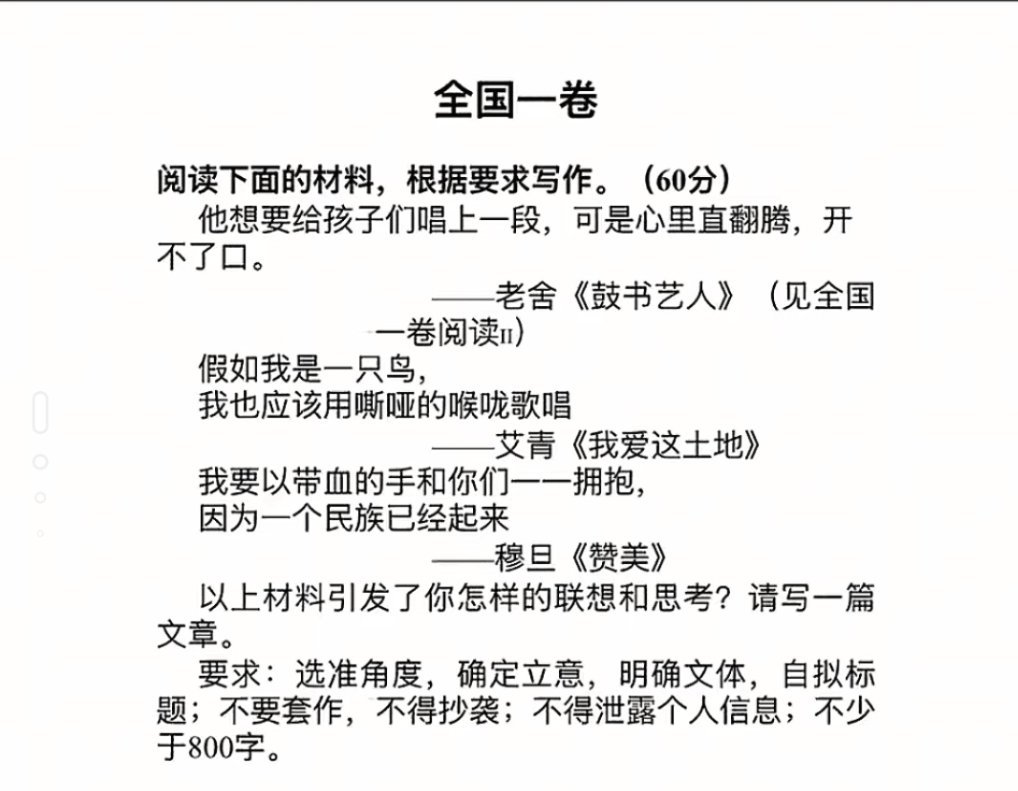 全国一卷

阅读下面的材料，根据要求写作。（60分）

他想要给孩子们唱上一段，可是心里直翻腾，开不了口。

——老舍《鼓书艺人》（见全国一卷阅读II）

假如我是一只鸟，
我也应该用嘶哑的喉咙歌唱

——艾青《我爱这土地》

我要以带血的手和你们一一拥抱，
因为一个民族已经起来

——穆旦《赞美》

以上材料引发了你怎样的联想和思考？请写一篇文章。

要求：选准角度，确定立意，明确文体，自拟标题；不要套作，不得抄袭；不得泄露个人信息；不少于800字。